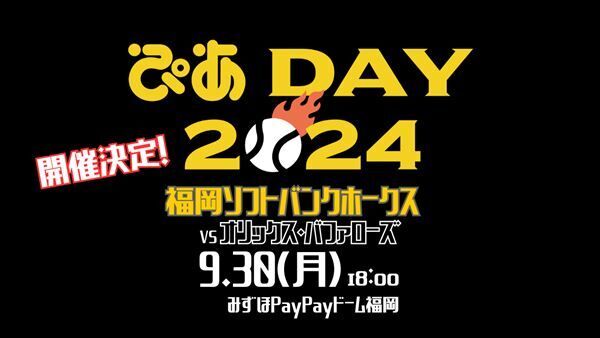 ぴあ DAY
開催決定!
2024
福岡ソフトバンクホークス
vs オリックス・バファローズ
9.30(月) 18:00
みずほPayPayドーム福岡